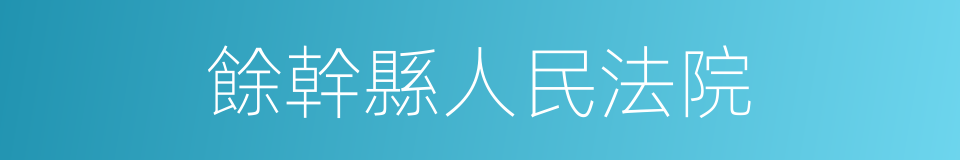 餘幹縣人民法院